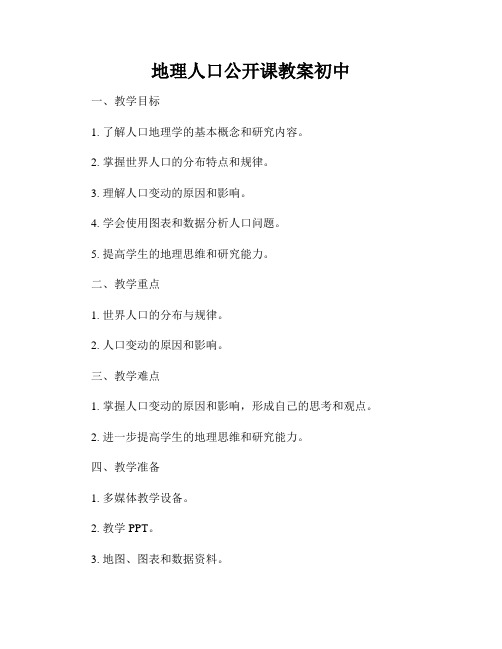 地理人口公开课教案初中

一、教学目标

1. 了解人口地理学的基本概念和研究内容。

2. 掌握世界人口的分布特点和规律。

3. 理解人口变动的原因和影响。

4. 学会使用图表和数据分析人口问题。

5. 提高学生的地理思维和研究能力。

二、教学重点

1. 世界人口的分布与规律。

2. 人口变动的原因和影响。

三、教学难点

1. 掌握人口变动的原因和影响，形成自己的思考和观点。

2. 进一步提高学生的地理思维和研究能力。

四、教学准备

1. 多媒体教学设备。

2. 教学 PPT。

3. 地图、图表和数据资料。